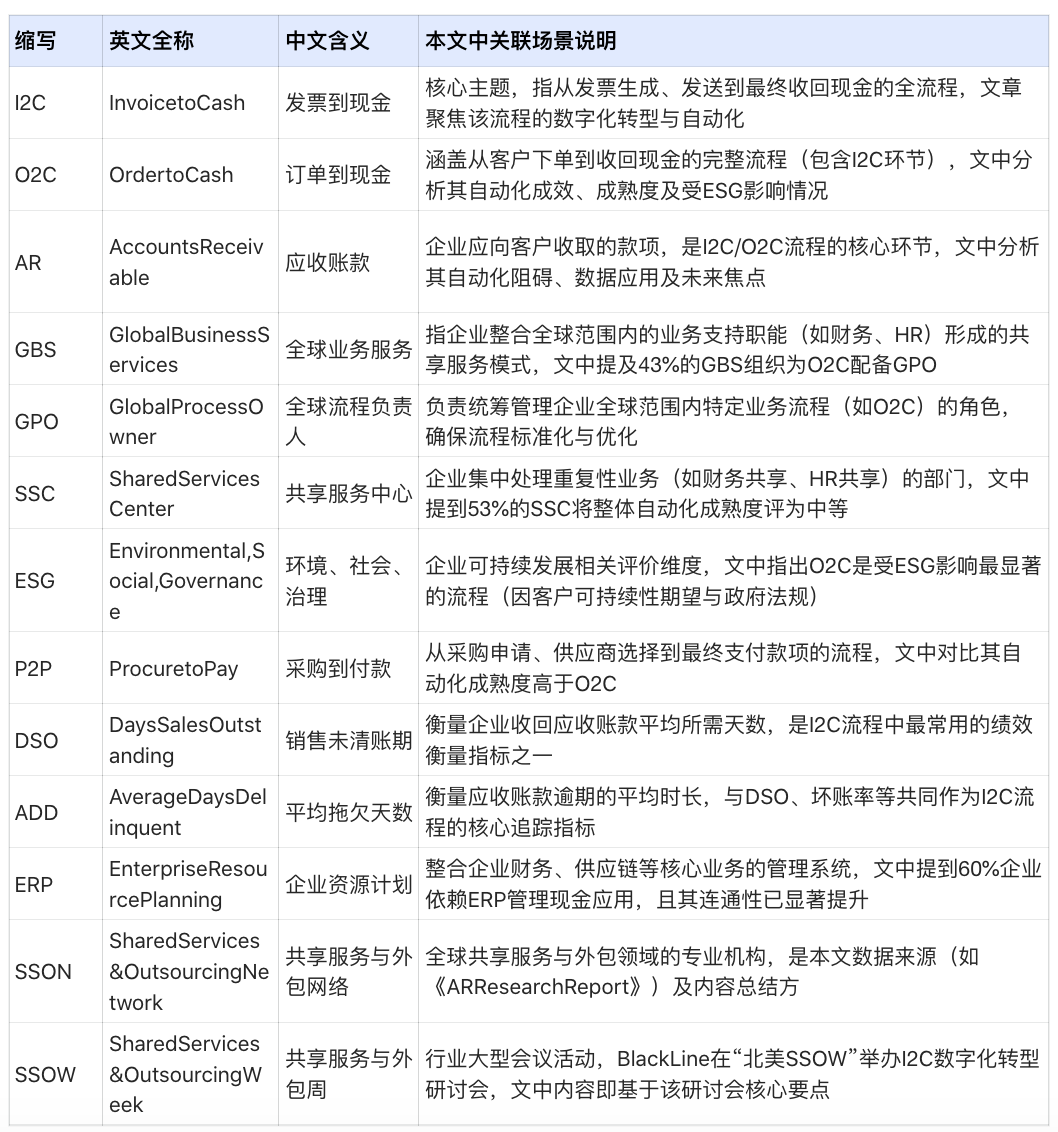 | 缩写 | 英文全称 | 中文含义 | 本文中关联场景说明 |
|---|---|---|---|
| I2C | InvoicetoCash | 发票到现金 | 核心主题，指从发票生成、发送到最终收回现金的全流程，文章聚焦该流程的数字化转型与自动化 |
| O2C | OrdertoCash | 订单到现金 | 涵盖从客户下单到收回现金的完整流程（包含I2C环节），文中分析其自动化成效、成熟度及受ESG影响情况 |
| AR | AccountsReceivable | 应收账款 | 企业应向客户收取的款项，是I2C/O2C流程的核心环节，文中分析其自动化阻碍、数据应用及未来焦点 |
| GBS | GlobalBusinessServices | 全球业务服务 | 指企业整合全球范围内的业务支持职能（如财务、HR）形成的共享服务模式，文中提及43%的GBS组织为O2C配备GPO |
| GPO | GlobalProcessOwner | 全球流程负责人 | 负责统筹管理企业全球范围内特定业务流程（如O2C）的角色，确保流程标准化与优化 |
| SSC | SharedServicesCenter | 共享服务中心 | 企业集中处理重复性业务（如财务共享、HR共享）的部门，文中提到53%的SSC将整体自动化成熟度评为中等 |
| ESG | Environmental,Social,Governance | 环境、社会、治理 | 企业可持续发展相关评价维度，文中指出O2C是受ESG影响最显著的流程（因客户可持续性期望与政府法规） |
| P2P | ProcuretoPay | 采购到付款 | 从采购申请、供应商选择到最终支付款项的流程，文中对比其自动化成熟度高于O2C |
| DSO | DaysSalesOutstanding | 销售未清账期 | 衡量企业收回应收账款平均所需天数，是I2C流程中最常用的绩效衡量指标之一 |
| ADD | AverageDaysDelinquent | 平均拖欠天数 | 衡量应收账款逾期的平均时长，与DSO、坏账率等共同作为I2C流程的核心追踪指标 |
| ERP | EnterpriseResourcePlanning | 企业资源计划 | 整合企业财务、供应链等核心业务的管理系统，文中提到60%企业依赖ERP管理现金应用，且其连通性已显著提升 |
| SSON | SharedServices&OutsourcingNetwork | 共享服务与外包网络 | 全球共享服务与外包领域的专业机构，是本文数据来源（如《ARResearchReport》）及内容总结方 |
| SSOW | SharedServices&OutsourcingWeek | 共享服务与外包周 | 行业大型会议活动，BlackLine在“北美SSOW”举办I2C数字化转型研讨会，文中内容即基于该研讨会核心要点 |